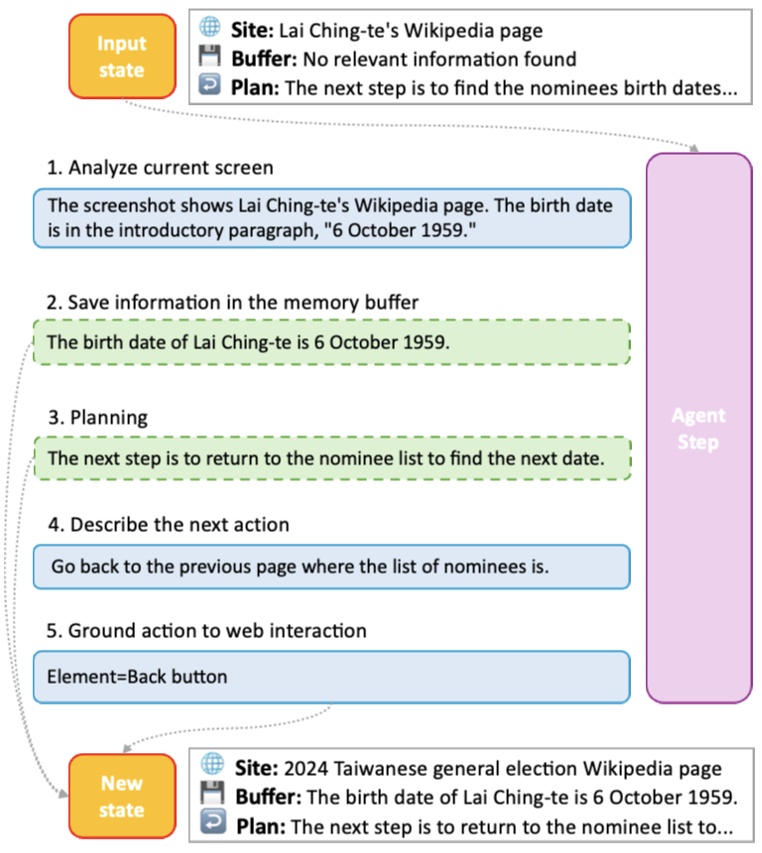 Input state

Site: Lai Ching-te's Wikipedia page
Buffer: No relevant information found
Plan: The next step is to find the nominees birth dates...

1. Analyze current screen

The screenshot shows Lai Ching-te's Wikipedia page. The birth date is in the introductory paragraph, "6 October 1959."

2. Save information in the memory buffer

The birth date of Lai Ching-te is 6 October 1959.

3. Planning

The next step is to return to the nominee list to find the next date.

4. Describe the next action

Go back to the previous page where the list of nominees is.

5. Ground action to web interaction

Element=Back button

Agent Step

New state

Site: 2024 Taiwanese general election Wikipedia page
Buffer: The birth date of Lai Ching-te is 6 October 1959.
Plan: The next step is to return to the nominee list to...